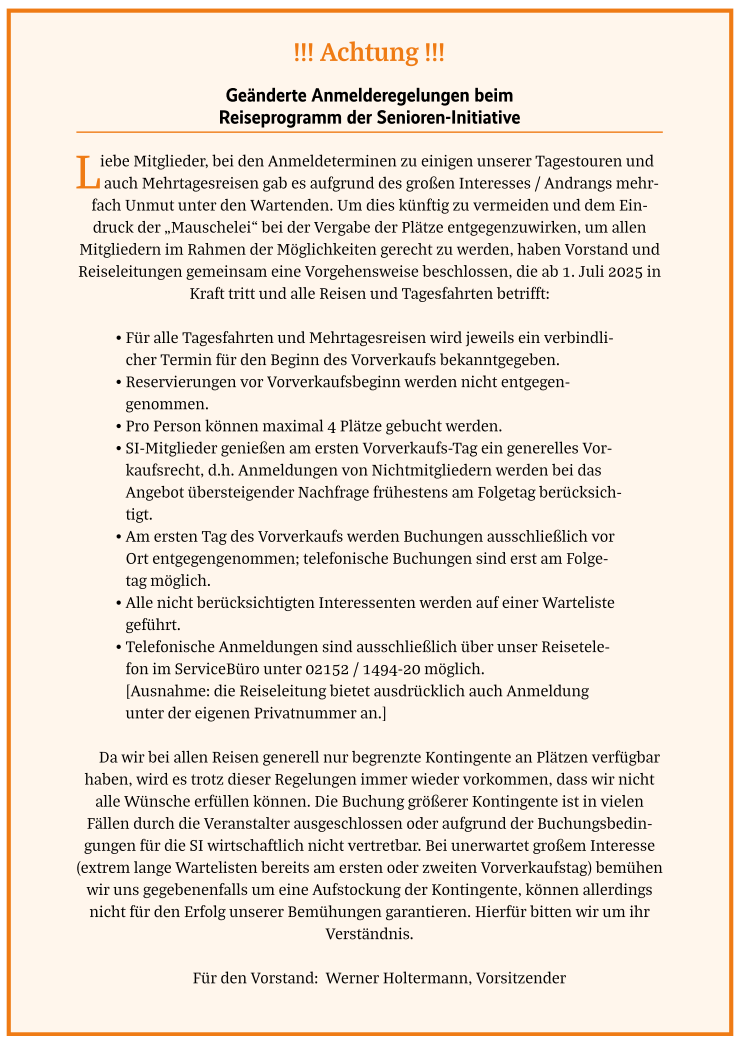 !!! Achtung !!!

Geänderte Anmelderegelungen beim Reiseprogramm der Senioren-Initiative

Liebe Mitglieder, bei den Anmeldeterminen zu einigen unserer Tagestouren und auch Mehrtagesreisen gab es aufgrund des großen Interesses / Andrangs mehrfach Unmut unter den Wartenden. Um dies künftig zu vermeiden und dem Eindruck der „Mauschelei“ bei der Vergabe der Plätze entgegenzuwirken, um allen Mitgliedern im Rahmen der Möglichkeiten gerecht zu werden, haben Vorstand und Reiseleitungen gemeinsam eine Vorgehensweise beschlossen, die ab 1. Juli 2025 in Kraft tritt und alle Reisen und Tagesfahrten betrifft:

• Für alle Tagesfahrten und Mehrtagesreisen wird jeweils ein verbindlicher Termin für den Beginn des Vorverkaufs bekanntgegeben.
• Reservierungen vor Vorverkaufsbeginn werden nicht entgegengenommen.
• Pro Person können maximal 4 Plätze gebucht werden.
• SI-Mitglieder genießen am ersten Vorverkaufs-Tag ein generelles Vorkaufsrecht, d.h. Anmeldungen von Nichtmitgliedern werden bei das Angebot übersteigender Nachfrage frühestens am Folgetag berücksichtigt.
• Am ersten Tag des Vorverkaufs werden Buchungen ausschließlich vor Ort entgegengenommen; telefonische Buchungen sind erst am Folgetag möglich.
• Alle nicht berücksichtigten Interessenten werden auf einer Warteliste geführt.
• Telefonische Anmeldungen sind ausschließlich über unser Reisetelefon im ServiceBüro unter 02152 / 1494-20 möglich.
[Ausnahme: die Reiseleitung bietet ausdrücklich auch Anmeldung unter der eigenen Privatnummer an.]

Da wir bei allen Reisen generell nur begrenzte Kontingente an Plätzen verfügbar haben, wird es trotz dieser Regelungen immer wieder vorkommen, dass wir nicht alle Wünsche erfüllen können. Die Buchung größerer Kontingente ist in vielen Fällen durch die Veranstalter ausgeschlossen oder aufgrund der Buchungsbedingungen für die SI wirtschaftlich nicht vertretbar. Bei unerwartet großem Interesse (extrem lange Wartelisten bereits am ersten oder zweiten Vorverkaufstag) bemühen wir uns gegebenenfalls um eine Aufstockung der Kontingente, können allerdings nicht für den Erfolg unserer Bemühungen garantieren. Hierfür bitten wir um ihr Verständnis.

Für den Vorstand: Werner Holtermann, Vorsitzender